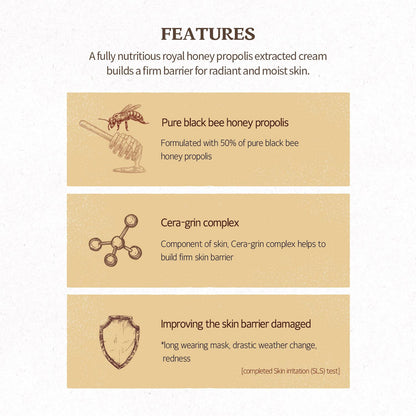 FEATURES

A fully nutritious royal honey propolis extracted cream builds a firm barrier for radiant and moist skin.

Pure black bee honey propolis

Formulated with 50% of pure black bee honey propolis

Cera-grin complex

Component of skin, Cera-grin complex helps to build firm skin barrier

Improving the skin barrier damaged

*long wearing mask, drastic weather change, redness

[completed Skin irritation (SLS) test]